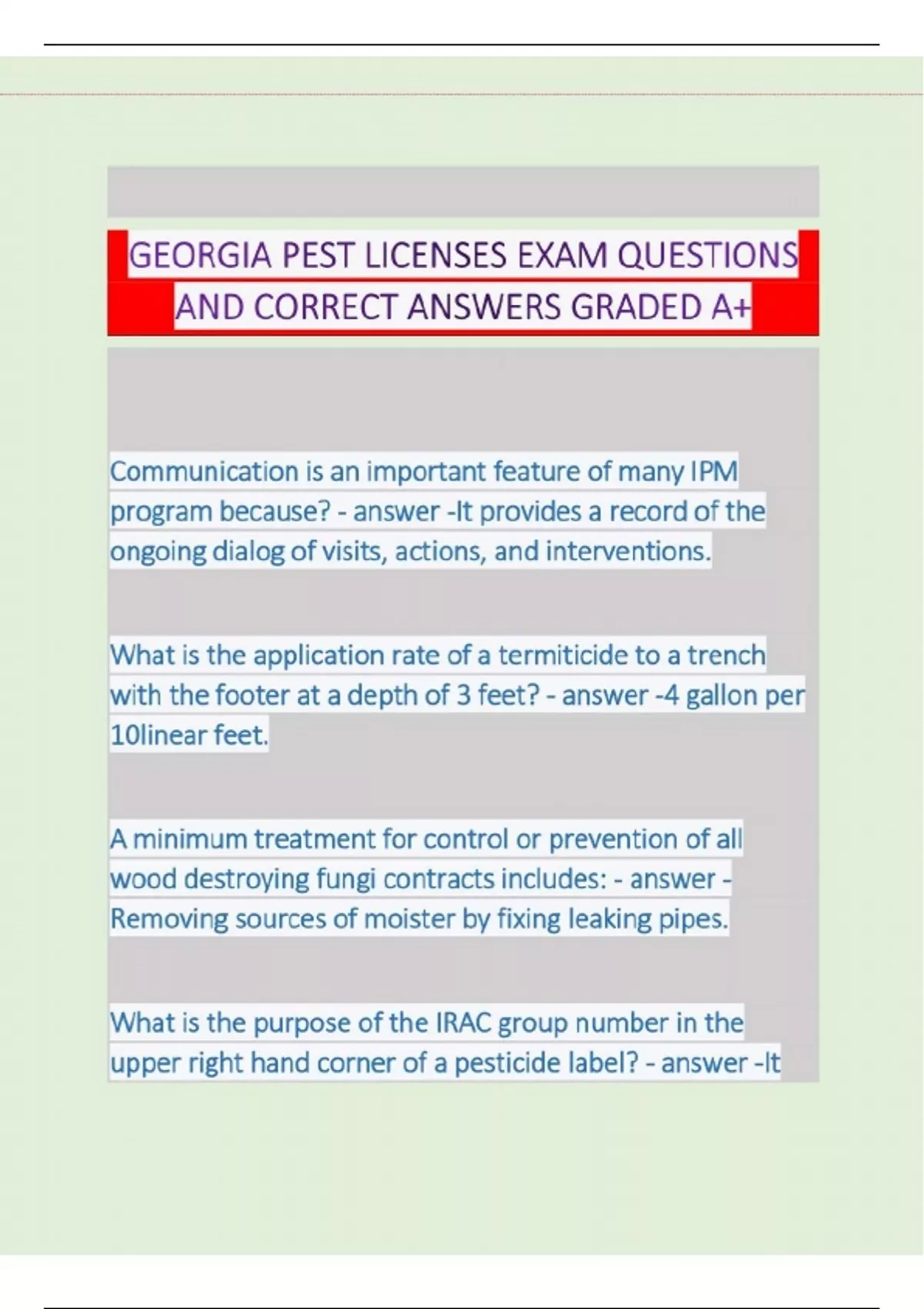 GEORGIA PEST LICENSES EXAM QUESTIONS AND CORRECT ANSWERS GRADED A+

Communication is an important feature of many IPM program because? - answer -It provides a record of the ongoing dialog of visits, actions, and interventions.

What is the application rate of a termiticide to a trench with the footer at a depth of 3 feet? - answer -4 gallon per 10linear feet.

A minimum treatment for control or prevention of all wood destroying fungi contracts includes: - answer - Removing sources of moister by fixing leaking pipes.

What is the purpose of the IRAC group number in the upper right hand corner of a pesticide label? - answer -It